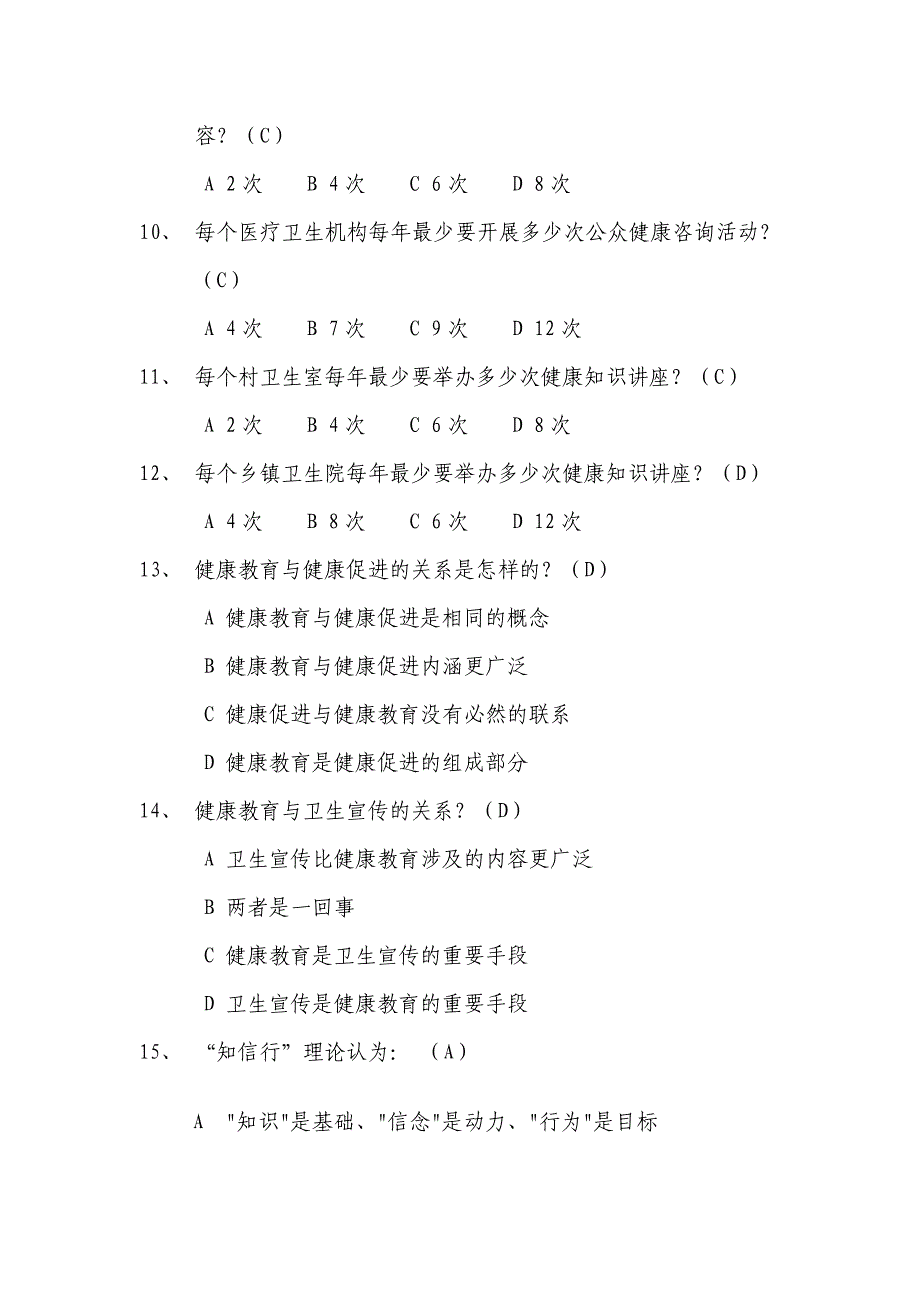 容？（C）

A 2次　　B 4次　　C 6次　　D 8次

10、　每个医疗卫生机构每年最少要开展多少次公众健康咨询活动？（C）

A 4次　　B 7次　　C 9次　　D 12次

11、　每个村卫生室每年最少要举办多少次健康知识讲座？（C）

A 2次　　B 4次　　C 6次　　D 8次

12、　每个乡镇卫生院每年最少要举办多少次健康知识讲座？（D）

A 4次　　B 8次　　C 6次　　D 12次

13、　健康教育与健康促进的关系是怎样的？（D）

A 健康教育与健康促进是相同的概念

B 健康教育与健康促进内涵更广泛

C 健康促进与健康教育没有必然的联系

D 健康教育是健康促进的组成部分

14、　健康教育与卫生宣传的关系？（D）

A 卫生宣传比健康教育涉及的内容更广泛

B 两者是一回事

C 健康教育是卫生宣传的重要手段

D 卫生宣传是健康教育的重要手段

15、　“知信行”理论认为:　(A)

A　"知识"是基础、"信念"是动力、"行为"是目标